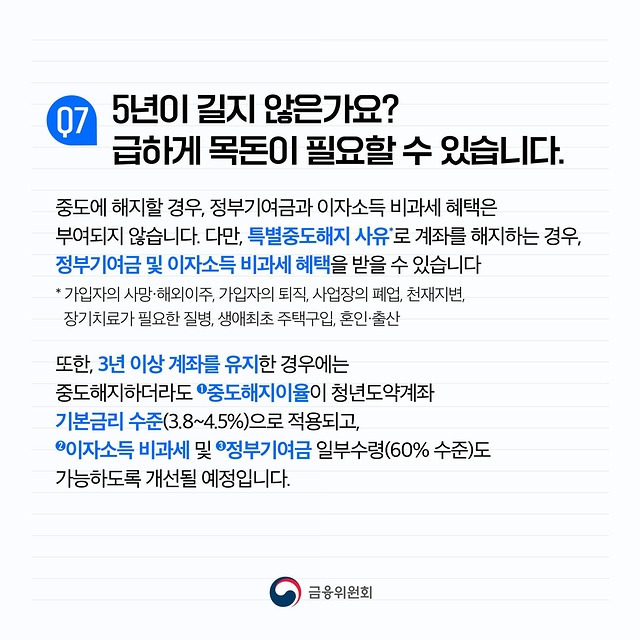 Q7 5년이 길지 않은가요?
급하게 목돈이 필요할 수 있습니다.

중도에 해지할 경우, 정부기여금과 이자소득 비과세 혜택은 부여되지 않습니다. 다만, 특별중도해지 사유*로 계좌를 해지하는 경우, 정부기여금 및 이자소득 비과세 혜택을 받을 수 있습니다

* 가입자의 사망·해외이주, 가입자의 퇴직, 사업장의 폐업, 천재지변, 장기치료가 필요한 질병, 생애최초 주택구입, 혼인·출산

또한, 3년 이상 계좌를 유지한 경우에는 중도해지하더라도 ❶중도해지이율이 청년도약계좌 기본금리 수준(3.8~4.5%)으로 적용되고, ❷이자소득 비과세 및 ❸정부기여금 일부수령(60% 수준)도 가능하도록 개선될 예정입니다.

금융위원회